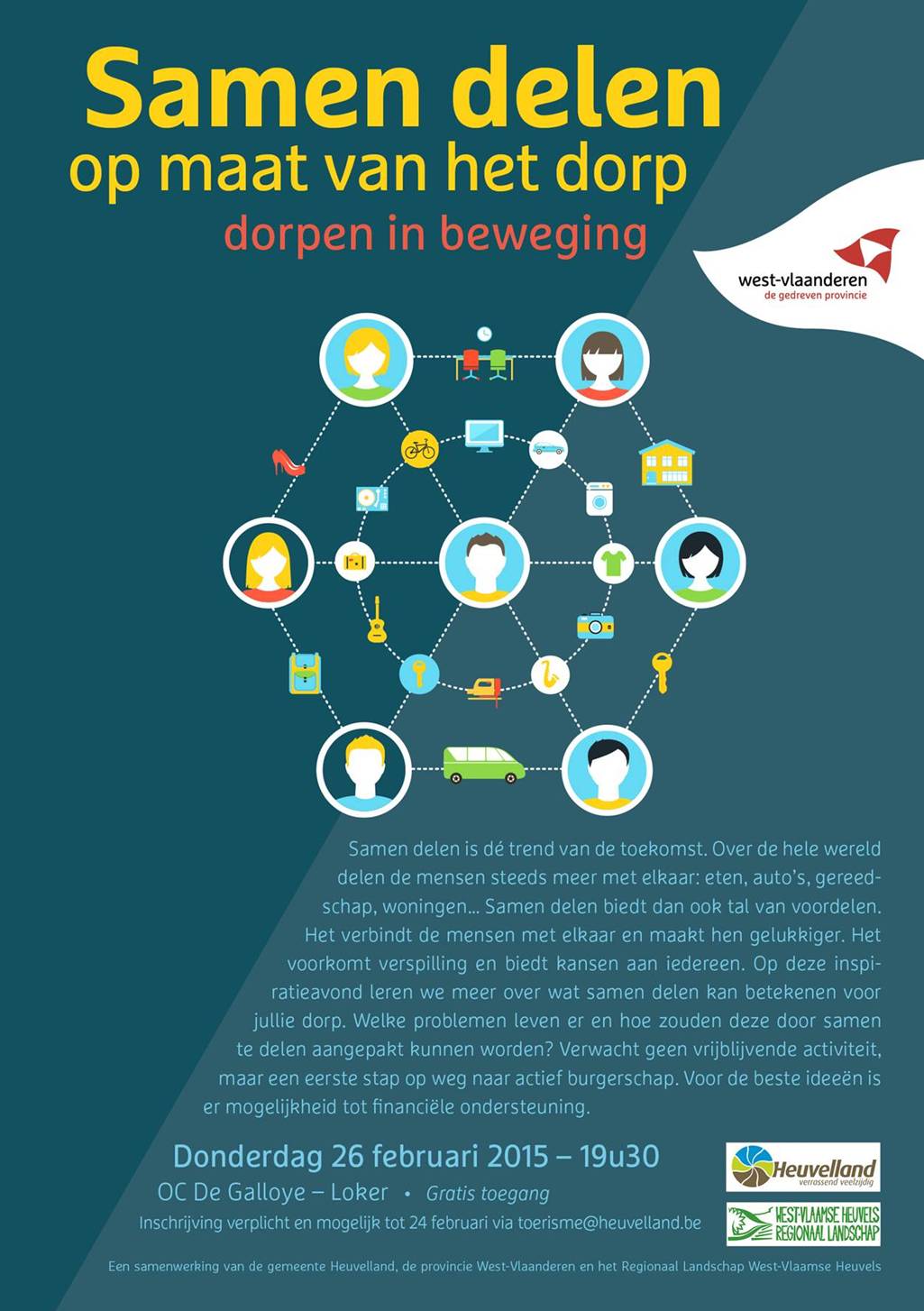 Samen delen
op maat van het dorp
dorpen in beweging

west-vlaanderen
de gedreven provincie

Samen delen is dé trend van de toekomst. Over de hele wereld delen de mensen steeds meer met elkaar: eten, auto's, gereedschap, woningen... Samen delen biedt dan ook tal van voordelen. Het verbindt de mensen met elkaar en maakt hen gelukkiger. Het voorkomt verspilling en biedt kansen aan iedereen. Op deze inspiratieavond leren we meer over wat samen delen kan betekenen voor jullie dorp. Welke problemen leven er en hoe zouden deze door samen te delen aangepakt kunnen worden? Verwacht geen vrijblijvende activiteit, maar een eerste stap op weg naar actief burgerschap. Voor de beste ideeën is er mogelijkheid tot financiële ondersteuning.

Donderdag 26 februari 2015 – 19u30
OC De Galloye – Loker • Gratis toegang
Inschrijving verplicht en mogelijk tot 24 februari via toerisme@heuvelland.be

Heuvelland
verrassend veelzijdig

WEST-VLAAMSE HEUVELS
REGIONAAL LANDSCHAP

Een samenwerking van de gemeente Heuvelland, de provincie West-Vlaanderen en het Regionaal Landschap West-Vlaamse Heuvels